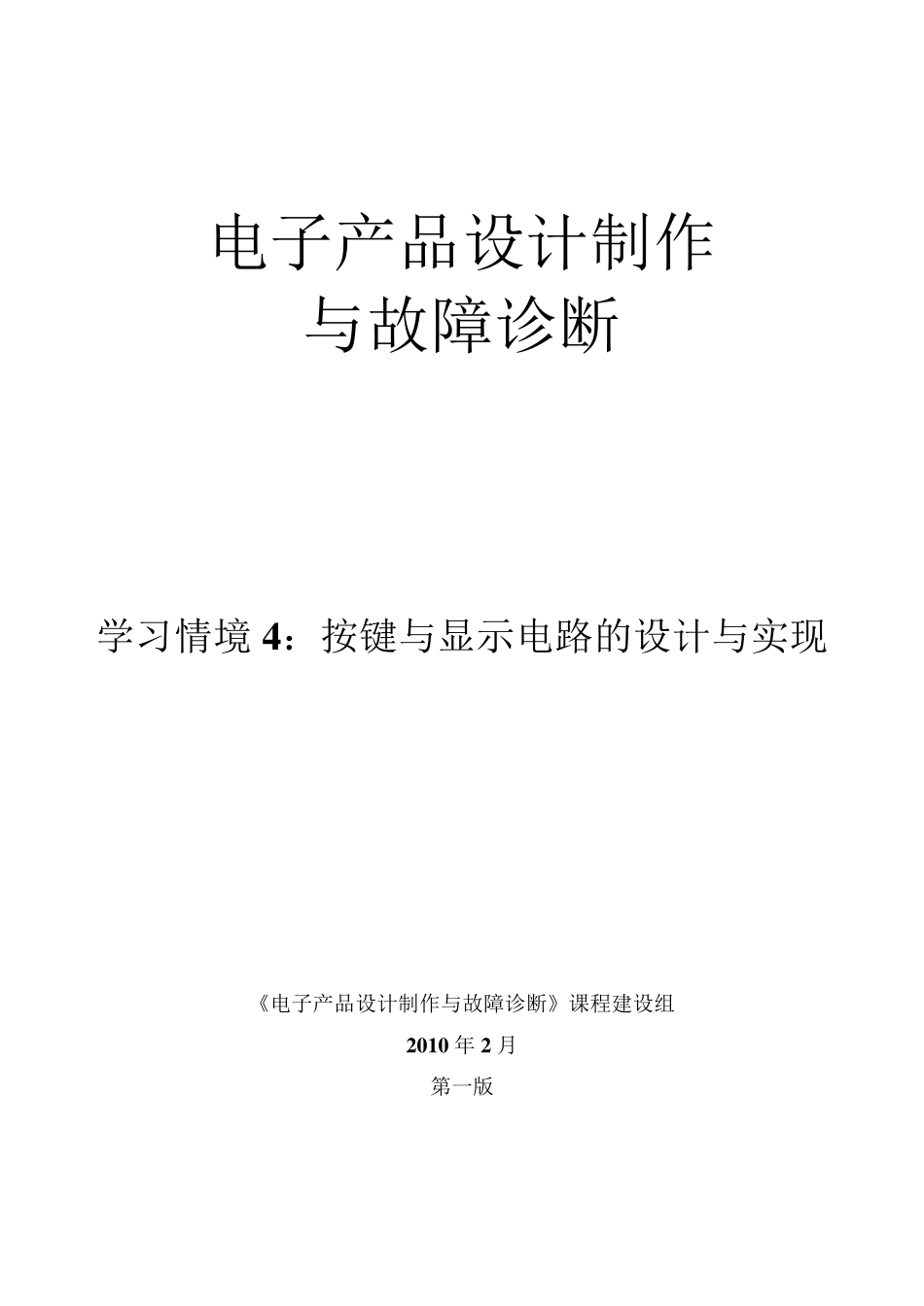 电子产品设计制作
与故障诊断

学习情境 4：按键与显示电路的设计与实现

《电子产品设计制作与故障诊断》课程建设组

2010 年 2 月

第一版